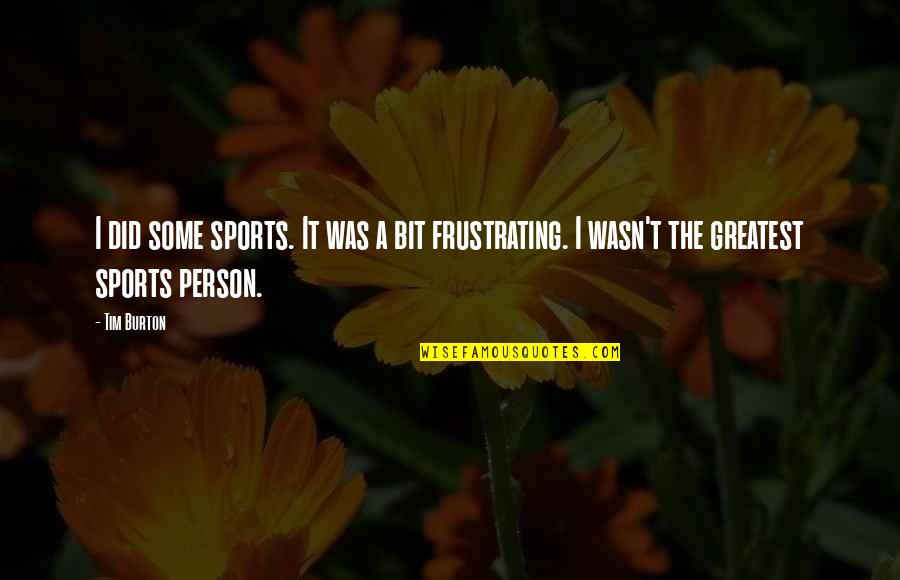 I did some sports. It was a bit frustrating. I wasn't the greatest sports person.

- Tim Burton

WISEFAMOUSQUOTES.COM